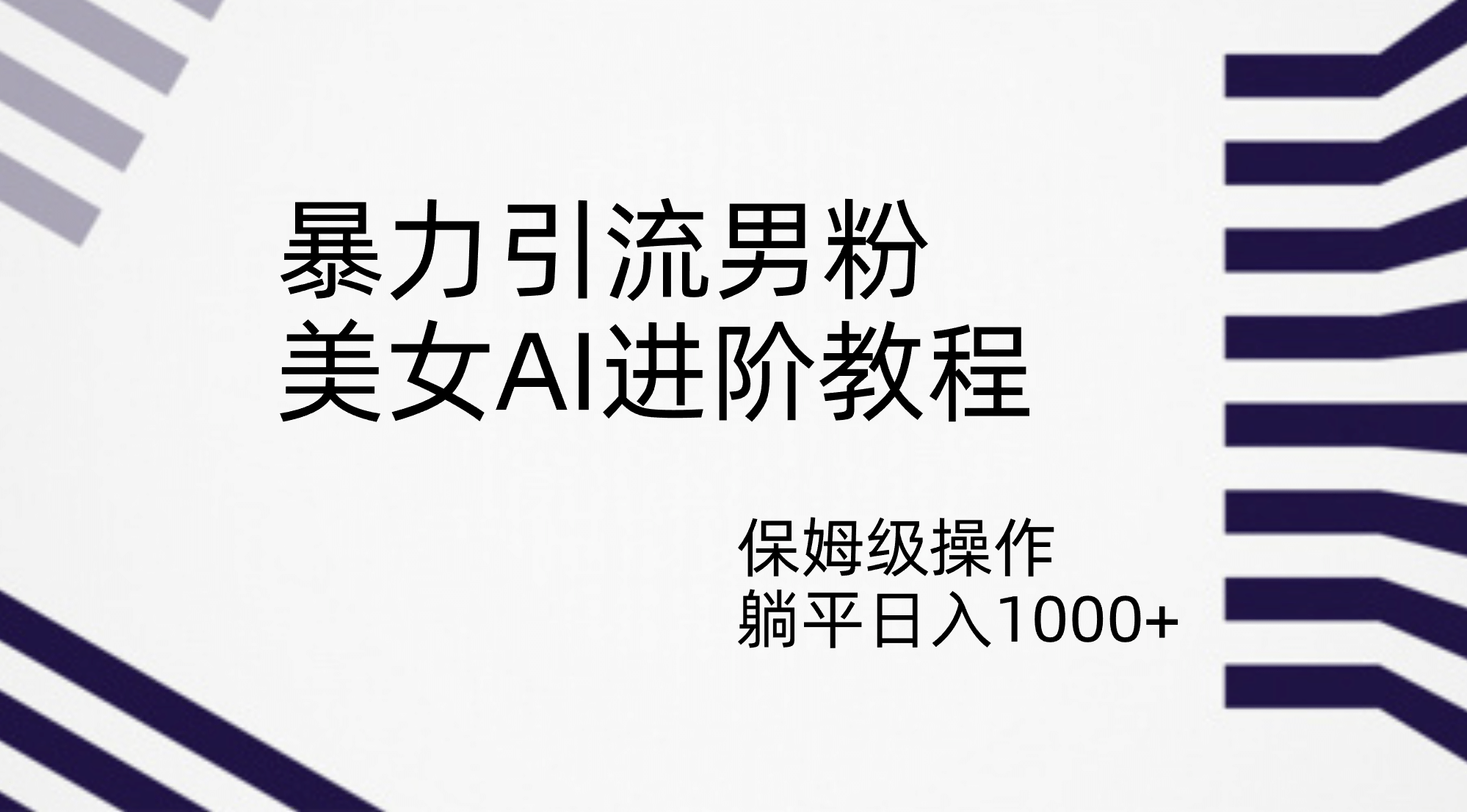 暴力引流男粉
美女AI进阶教程

保姆级操作
躺平日入1000+